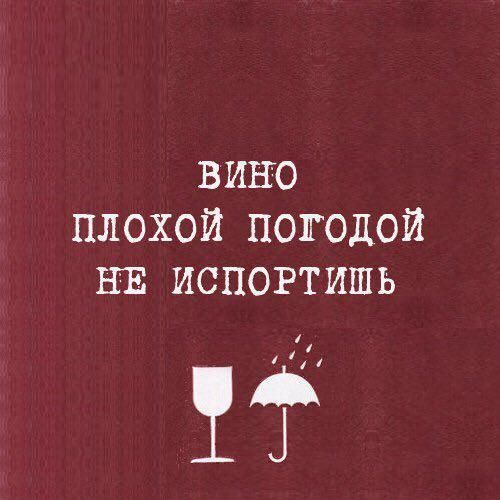 ВИНО
ПЛОХОЙ ПОГОДОЙ
НЕ ИСПОРТИШЬ